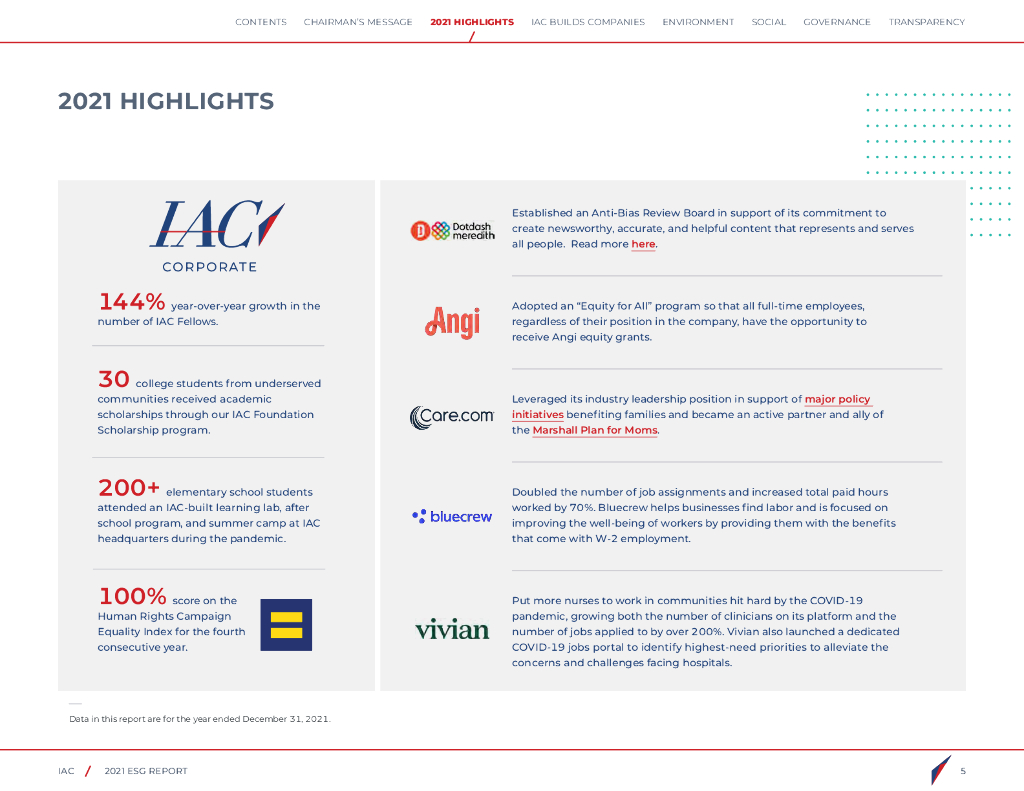 CONTENTS CHAIRMAN'S MESSAGE 2021 HIGHLIGHTS IAC BUILDS COMPANIES ENVIRONMENT SOCIAL GOVERNANCE TRANSPARENCY

2021 HIGHLIGHTS

IAC
CORPORATE

144% year-over-year growth in the number of IAC Fellows.

30 college students from underserved communities received academic scholarships through our IAC Foundation Scholarship program.

200+ elementary school students attended an IAC-built learning lab, after school program, and summer camp at IAC headquarters during the pandemic.

100% score on the Human Rights Campaign Equality Index for the fourth consecutive year.

Dotdash meredith

Established an Anti-Bias Review Board in support of its commitment to create newsworthy, accurate, and helpful content that represents and serves all people. Read more here.

Angi

Adopted an "Equity for All" program so that all full-time employees, regardless of their position in the company, have the opportunity to receive Angi equity grants.

Care.com

Leveraged its industry leadership position in support of major policy initiatives benefiting families and became an active partner and ally of the Marshall Plan for Moms.

bluecrew

Doubled the number of job assignments and increased total paid hours worked by 70%. Bluecrew helps businesses find labor and is focused on improving the well-being of workers by providing them with the benefits that come with W-2 employment.

vivian

Put more nurses to work in communities hit hard by the COVID-19 pandemic, growing both the number of clinicians on its platform and the number of jobs applied to by over 200%. Vivian also launched a dedicated COVID-19 jobs portal to identify highest-need priorities to alleviate the concerns and challenges facing hospitals.

Data in this report are for the year ended December 31, 2021.

IAC / 2021 ESG REPORT

5